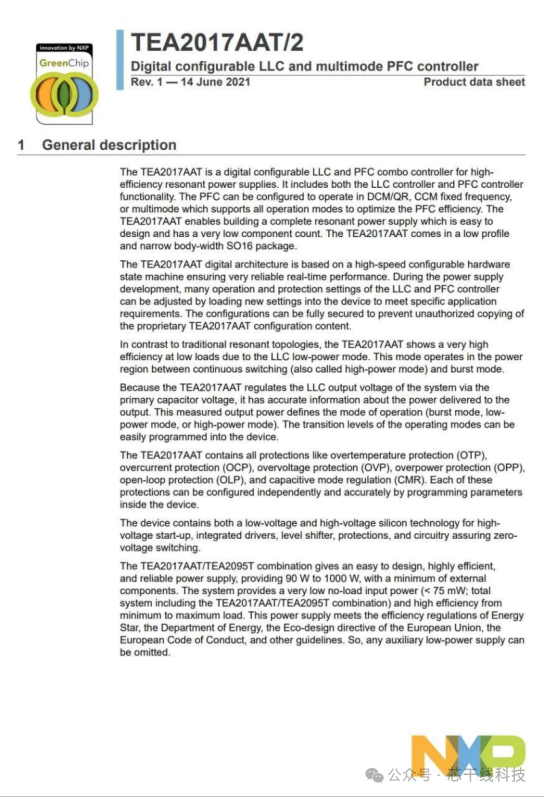 innovation by NXP
GreenChip

TEA2017AAT/2
Digital configurable LLC and multimode PFC controller
Rev. 1 — 14 June 2021 Product data sheet

1 General description

The TEA2017AAT is a digital configurable LLC and PFC combo controller for high-efficiency resonant power supplies. It includes both the LLC controller and PFC controller functionality. The PFC can be configured to operate in DCM/QR, CCM fixed frequency, or multimode which supports all operation modes to optimize the PFC efficiency. The TEA2017AAT enables building a complete resonant power supply which is easy to design and has a very low component count. The TEA2017AAT comes in a low profile and narrow body-width SO16 package.

The TEA2017AAT digital architecture is based on a high-speed configurable hardware state machine ensuring very reliable real-time performance. During the power supply development, many operation and protection settings of the LLC and PFC controller can be adjusted by loading new settings into the device to meet specific application requirements. The configurations can be fully secured to prevent unauthorized copying of the proprietary TEA2017AAT configuration content.

In contrast to traditional resonant topologies, the TEA2017AAT shows a very high efficiency at low loads due to the LLC low-power mode. This mode operates in the power region between continuous switching (also called high-power mode) and burst mode.

Because the TEA2017AAT regulates the LLC output voltage of the system via the primary capacitor voltage, it has accurate information about the power delivered to the output. This measured output power defines the mode of operation (burst mode, low-power mode, or high-power mode). The transition levels of the operating modes can be easily programmed into the device.

The TEA2017AAT contains all protections like overtemperature protection (OTP), overcurrent protection (OCP), overvoltage protection (OVP), overpower protection (OPP), open-loop protection (OLP), and capacitive mode regulation (CMR). Each of these protections can be configured independently and accurately by programming parameters inside the device.

The device contains both a low-voltage and high-voltage silicon technology for high-voltage start-up, integrated drivers, level shifter, protections, and circuitry assuring zero-voltage switching.

The TEA2017AAT/TEA2095T combination gives an easy to design, highly efficient, and reliable power supply, providing 90 W to 1000 W, with a minimum of external components. The system provides a very low no-load input power (< 75 mW; total system including the TEA2017AAT/TEA2095T combination) and high efficiency from minimum to maximum load. This power supply meets the efficiency regulations of Energy Star, the Department of Energy, the Eco-design directive of the European Union, the European Code of Conduct, and other guidelines. So, any auxiliary low-power supply can be omitted.

NXP
公众号 · 芯干线科技